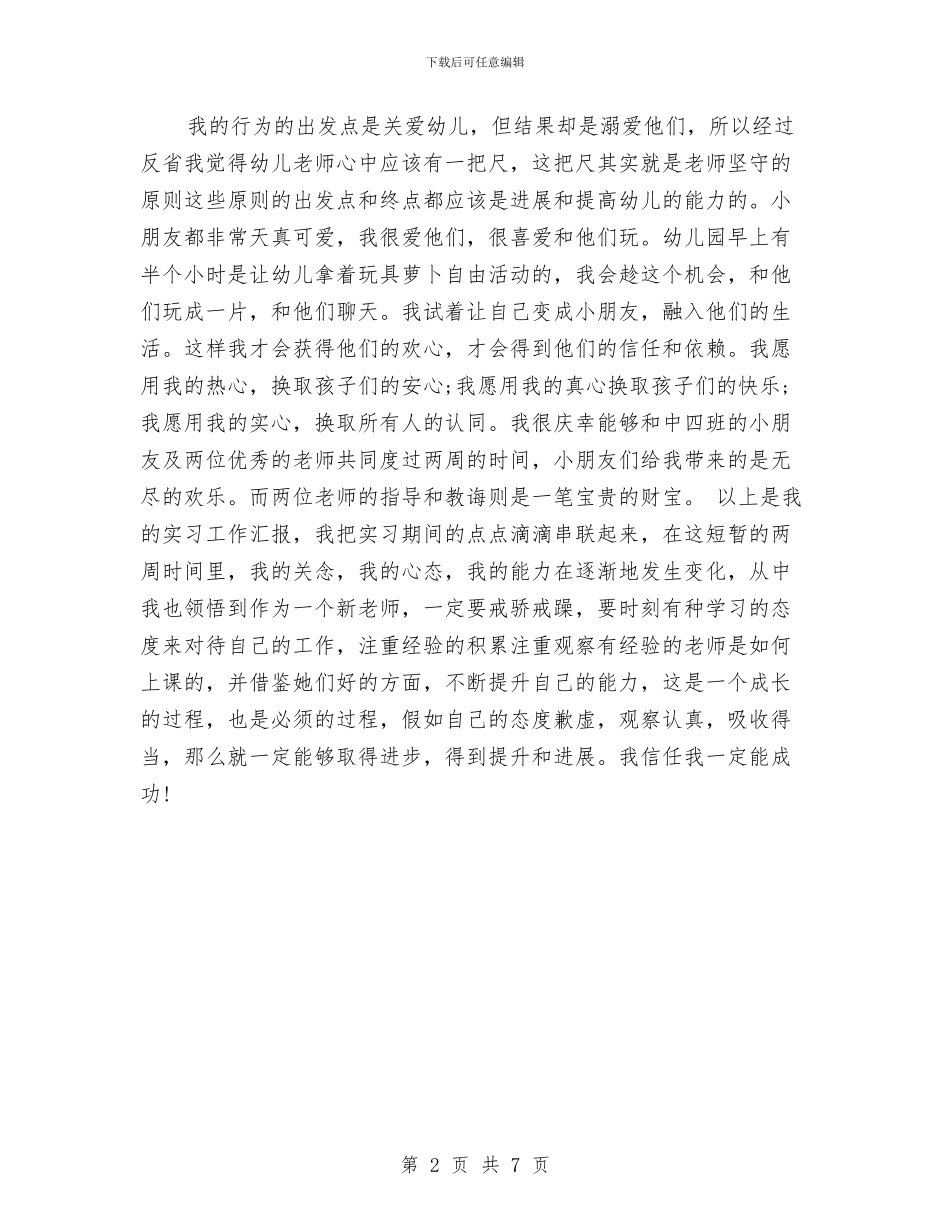 下载后可任意编辑

我的行为的出发点是关爱幼儿，但结果却是溺爱他们，所以经过反省我觉得幼儿老师心中应该有一把尺，这把尺其实就是老师坚守的原则这些原则的出发点和终点都应该是进展和提高幼儿的能力的。小朋友都非常天真可爱，我很爱他们，很喜爱和他们玩。幼儿园早上有半个小时是让幼儿拿着玩具萝卜自由活动的，我会趁这个机会，和他们玩成一片，和他们聊天。我试着让自己变成小朋友，融入他们的生活。这样我才会获得他们的欢心，才会得到他们的信任和依赖。我愿用我的热心，换取孩子们的安心;我愿用我的真心换取孩子们的快乐;我愿用我的实心，换取所有人的认同。我很庆幸能够和中四班的小朋友及两位优秀的老师共同度过两周的时间，小朋友们给我带来的是无尽的欢乐。而两位老师的指导和教诲则是一笔宝贵的财宝。 以上是我的实习工作汇报，我把实习期间的点点滴滴串联起来，在这短暂的两周时间里，我的关念，我的心态，我的能力在逐渐地发生变化，从中我也领悟到作为一个新老师，一定要戒骄戒躁，要时刻有种学习的态度来对待自己的工作，注重经验的积累注重观察有经验的老师是如何上课的，并借鉴她们好的方面，不断提升自己的能力，这是一个成长的过程，也是必须的过程，假如自己的态度歉虚，观察认真，吸收得当，那么就一定能够取得进步，得到提升和进展。我信任我一定能成功!

第 2 页 共 7 页